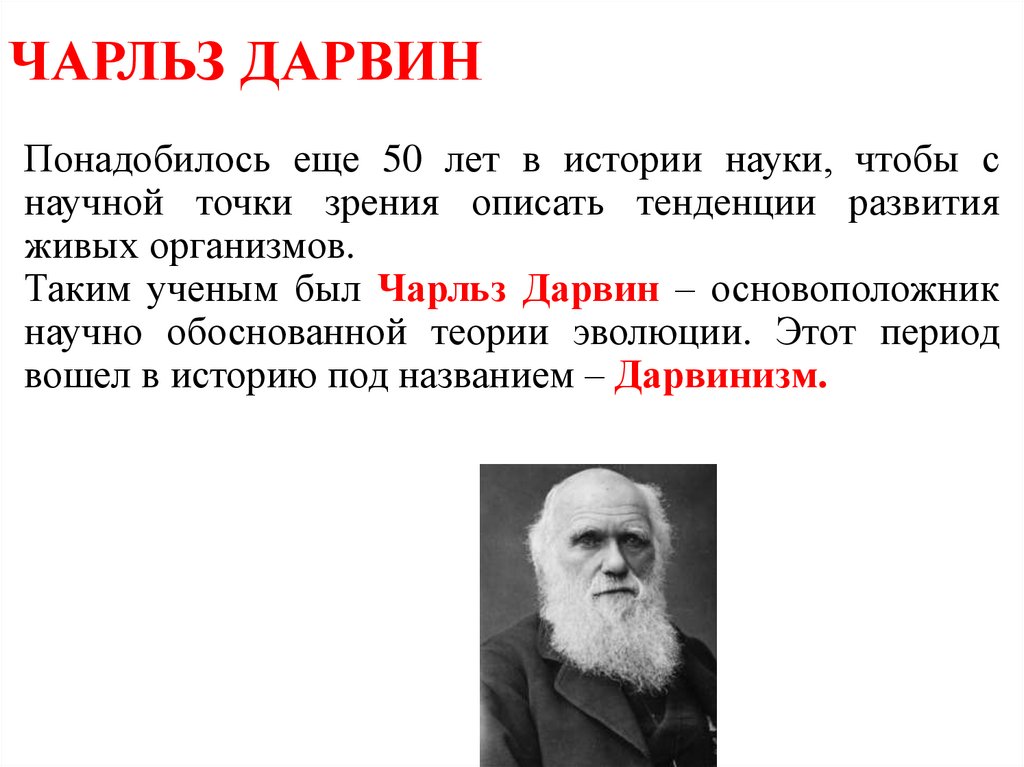 ЧАРЛЬЗ ДАРВИН

Понадобилось еще 50 лет в истории науки, чтобы с научной точки зрения описать тенденции развития живых организмов.

Таким ученым был Чарльз Дарвин – основоположник научно обоснованной теории эволюции. Этот период вошел в историю под названием – Дарвинизм.